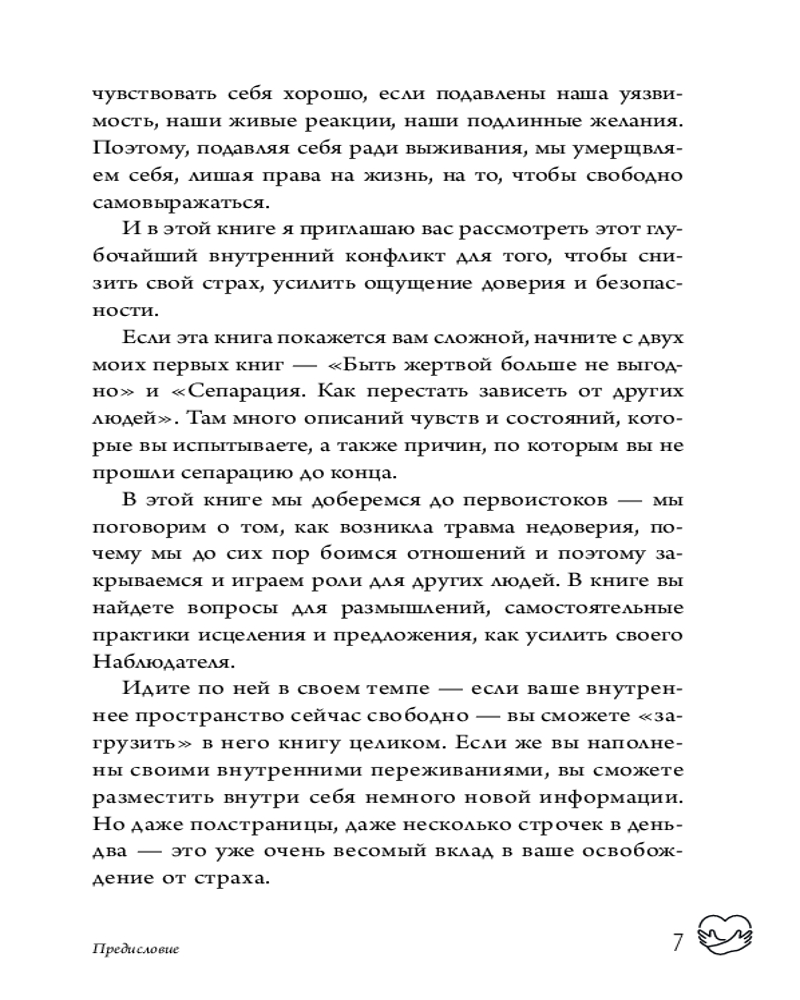 чувствовать себя хорошо, если подавлены наша уязвимость, наши живые реакции, наши подлинные желания. Поэтому, подавляя себя ради выживания, мы умерщвляем себя, лишая права на жизнь, на то, чтобы свободно самовыражаться.

И в этой книге я приглашаю вас рассмотреть этот глубочайший внутренний конфликт для того, чтобы снизить свой страх, усилить ощущение доверия и безопасности.

Если эта книга покажется вам сложной, начните с двух моих первых книг — «Быть жертвой больше не выгодно» и «Сепарация. Как перестать зависеть от других людей». Там много описаний чувств и состояний, которые вы испытываете, а также причин, по которым вы не прошли сепарацию до конца.

В этой книге мы доберемся до первоистоков — мы поговорим о том, как возникла травма недоверия, почему мы до сих пор боимся отношений и поэтому закрываемся и играем роли для других людей. В книге вы найдете вопросы для размышлений, самостоятельные практики исцеления и предложения, как усилить своего Наблюдателя.

Идите по ней в своем темпе — если ваше внутреннее пространство сейчас свободно — вы сможете «загрузить» в него книгу целиком. Если же вы наполнены своими внутренними переживаниями, вы сможете разместить внутри себя немного новой информации. Но даже полстраницы, даже несколько строчек в день-два — это уже очень весомый вклад в ваше освобождение от страха.

Предисловие

7